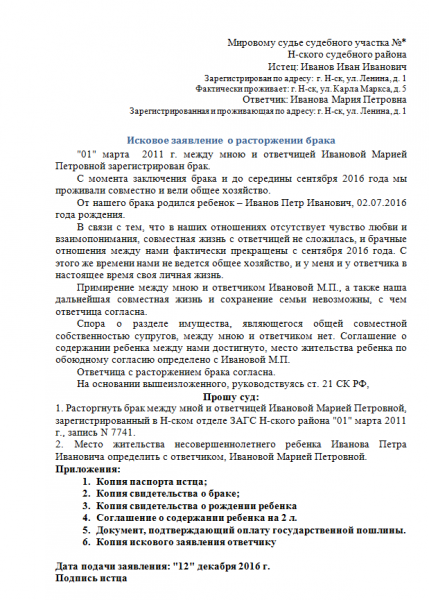 Мировому судье судебного участка №*
Н-ского судебного района
Истец: Иванов Иван Иванович
Зарегистрирован по адресу: г. Н-ск, ул. Ленина, д. 1
Фактически проживает: г. Н-ск, ул. Карла Маркса, д. 5
Ответчик: Иванова Мария Петровна
Зарегистрированная и проживающая по адресу: г. Н-ск, ул. Ленина, д. 1

Исковое заявление о расторжении брака

"01" марта 2011 г. между мною и ответчицей Ивановой Марией Петровной зарегистрирован брак.

С момента заключения брака и до середины сентября 2016 года мы проживали совместно и вели общее хозяйство.

От нашего брака родился ребенок – Иванов Петр Иванович, 02.07.2016 года рождения.

В связи с тем, что в наших отношениях отсутствует чувство любви и взаимопонимания, совместная жизнь с ответчицей не сложилась, и брачные отношения между нами фактически прекращены с сентября 2016 года. С этого же времени нами не ведется общее хозяйство, и у меня и у ответчика в настоящее время своя личная жизнь.

Примирение между мною и ответчиком Ивановой М.П., а также наша дальнейшая совместная жизнь и сохранение семьи невозможны, с чем ответчица согласна.

Спора о разделе имущества, являющегося общей совместной собственностью супругов, между мною и ответчиком нет. Соглашение о содержании ребенка между нами достигнуто, место жительства ребенка по обоюдному согласию определено с Ивановой М.П.

Ответчица с расторжением брака согласна.

На основании вышеизложенного, руководствуясь ст. 21 СК РФ,

Прошу суд:
1. Расторгнуть брак между мной и ответчицей Ивановой Марией Петровной, зарегистрированный в Н-ском отделе ЗАГС Н-ского района "01" марта 2011 г., запись N 7741.
2. Место жительства несовершеннолетнего ребенка Иванова Петра Ивановича определить с ответчиком, Ивановой Марией Петровной.
Приложения:
1. Копия паспорта истца;
2. Копия свидетельства о браке;
3. Копия свидетельства о рождении ребенка
4. Соглашение о содержании ребенка на 2 л.
5. Документ, подтверждающий оплату государственной пошлины.
6. Копия искового заявления ответчику

Дата подачи заявления: "12" декабря 2016 г.
Подпись истца